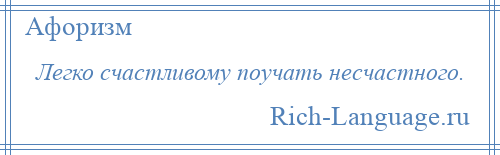 Афоризм

Легко счастливому поучать несчастного.

Rich-Language.ru